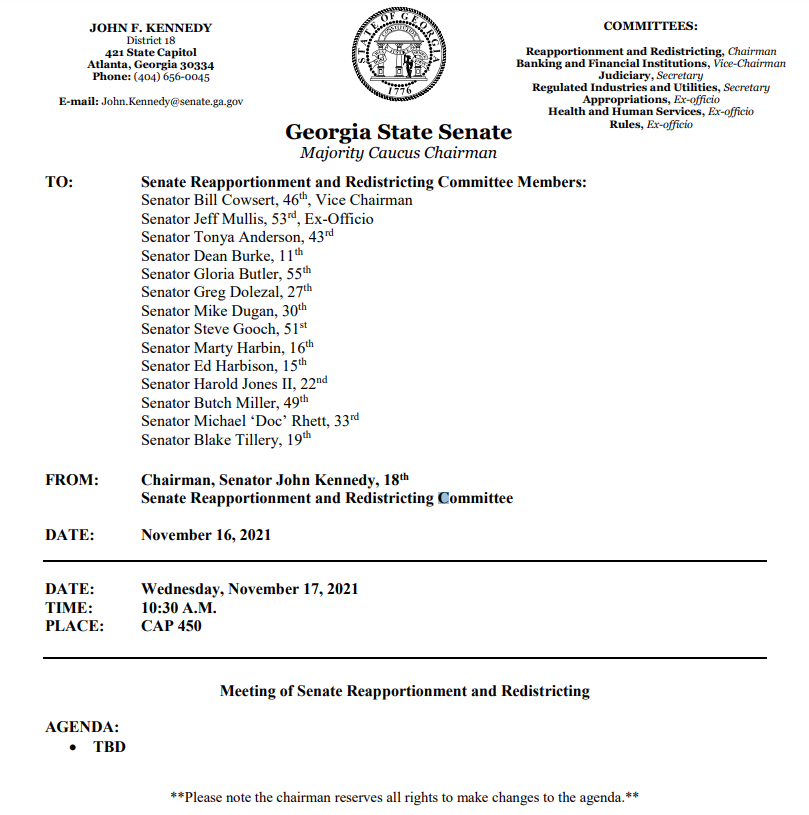 JOHN F. KENNEDY
District 18
421 State Capitol
Atlanta, Georgia 30334
Phone: (404) 656-0045

E-mail: John.Kennedy@senate.ga.gov

STATE OF GEORGIA
1776

COMMITTEES:

Reapportionment and Redistricting, Chairman
Banking and Financial Institutions, Vice-Chairman
Judiciary, Secretary
Regulated Industries and Utilities, Secretary
Appropriations, Ex-officio
Health and Human Services, Ex-officio
Rules, Ex-officio

Georgia State Senate
Majority Caucus Chairman

TO: Senate Reapportionment and Redistricting Committee Members:
Senator Bill Cowsert, 46th, Vice Chairman
Senator Jeff Mullis, 53rd, Ex-Officio
Senator Tonya Anderson, 43rd
Senator Dean Burke, 11th
Senator Gloria Butler, 55th
Senator Greg Dolezal, 27th
Senator Mike Dugan, 30th
Senator Steve Gooch, 51st
Senator Marty Harbin, 16th
Senator Ed Harbison, 15th
Senator Harold Jones II, 22nd
Senator Butch Miller, 49th
Senator Michael 'Doc' Rhett, 33rd
Senator Blake Tillery, 19th

FROM: Chairman, Senator John Kennedy, 18th
Senate Reapportionment and Redistricting Committee

DATE: November 16, 2021

DATE: Wednesday, November 17, 2021
TIME: 10:30 A.M.
PLACE: CAP 450

Meeting of Senate Reapportionment and Redistricting

AGENDA:
• TBD

**Please note the chairman reserves all rights to make changes to the agenda.**